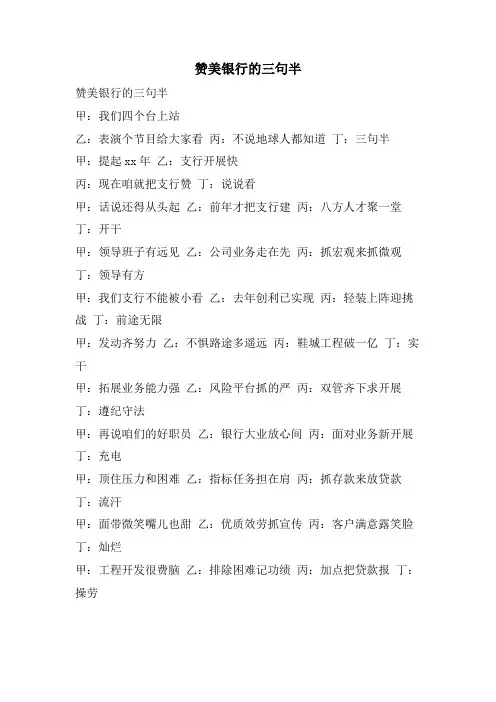 赞美银行的三句半

赞美银行的三句半

甲：我们四个台上站

乙：表演个节目给大家看 丙：不说地球人都知道 丁：三句半

甲：提起 xx 年 乙：支行开展快

丙：现在咱就把支行赞 丁：说说看

甲：话说还得从头起 乙：前年才把支行建 丙：八方人才聚一堂 丁：开干

甲：领导班子有远见 乙：公司业务走在先 丙：抓宏观来抓微观 丁：领导有方

甲：我们支行不能被小看 乙：去年创利已实现 丙：轻装上阵迎挑战 丁：前途无限

甲：发动齐努力 乙：不惧路途多遥远 丙：鞋城工程破一亿 丁：实干

甲：拓展业务能力强 乙：风险平台抓的严 丙：双管齐下求开展 丁：遵纪守法

甲：再说咱们的好职员 乙：银行大业放心间 丙：面对业务新开展 丁：充电

甲：顶住压力和困难 乙：指标任务担在肩 丙：抓存款来放贷款 丁：流汗

甲：面带微笑嘴儿也甜 乙：优质效劳抓宣传 丙：客户满意露笑脸 丁：灿烂

甲：工程开发很费脑 乙：排除困难记功绩 丙：加点把贷款报 丁：操劳